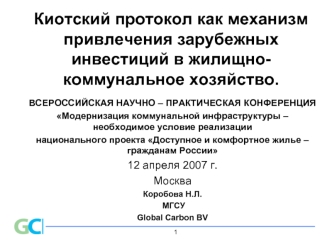 Киотский протокол как механизм привлечения зарубежных инвестиций в жилищно-коммунальное хозяйство.

ВСЕРОССИЙСКАЯ НАУЧНО – ПРАКТИЧЕСКАЯ КОНФЕРЕНЦИЯ
«Модернизация коммунальной инфраструктуры – необходимое условие реализации национального проекта «Доступное и комфортное жилье – гражданам России»

12 апреля 2007 г.

Москва

Коробова Н.Л.

МГСУ

Global Carbon BV

GC

1